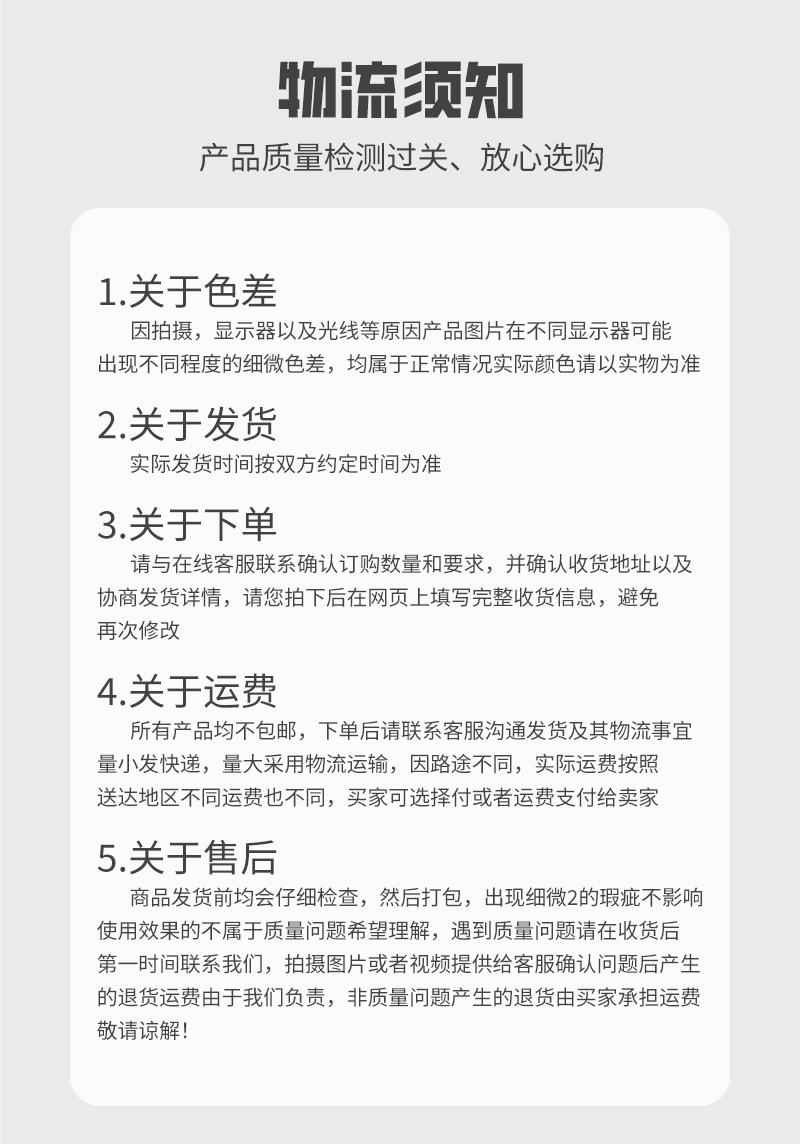 物流须知

产品质量检测过关、放心选购

1.关于色差

因拍摄，显示器以及光线等原因产品图片在不同显示器可能出现不同程度的细微色差，均属于正常情况实际颜色请以实物为准

2.关于发货

实际发货时间按双方约定时间为准

3.关于下单

请与在线客服联系确认订购数量和要求，并确认收货地址以及协商发货详情，请您拍下后在网页上填写完整收货信息，避免再次修改

4.关于运费

所有产品均不包邮，下单后请联系客服沟通发货及其物流事宜量小发快递，量大采用物流运输，因路途不同，实际运费按照送达地区不同运费也不同，买家可选择付或者运费支付给卖家

5.关于售后

商品发货前均会仔细检查，然后打包，出现细微2的瑕疵不影响使用效果的不属于质量问题希望理解，遇到质量问题请在收货后第一时间联系我们，拍摄图片或者视频提供给客服确认问题后产生的退货运费由于我们负责，非质量问题产生的退货由买家承担运费敬请谅解！